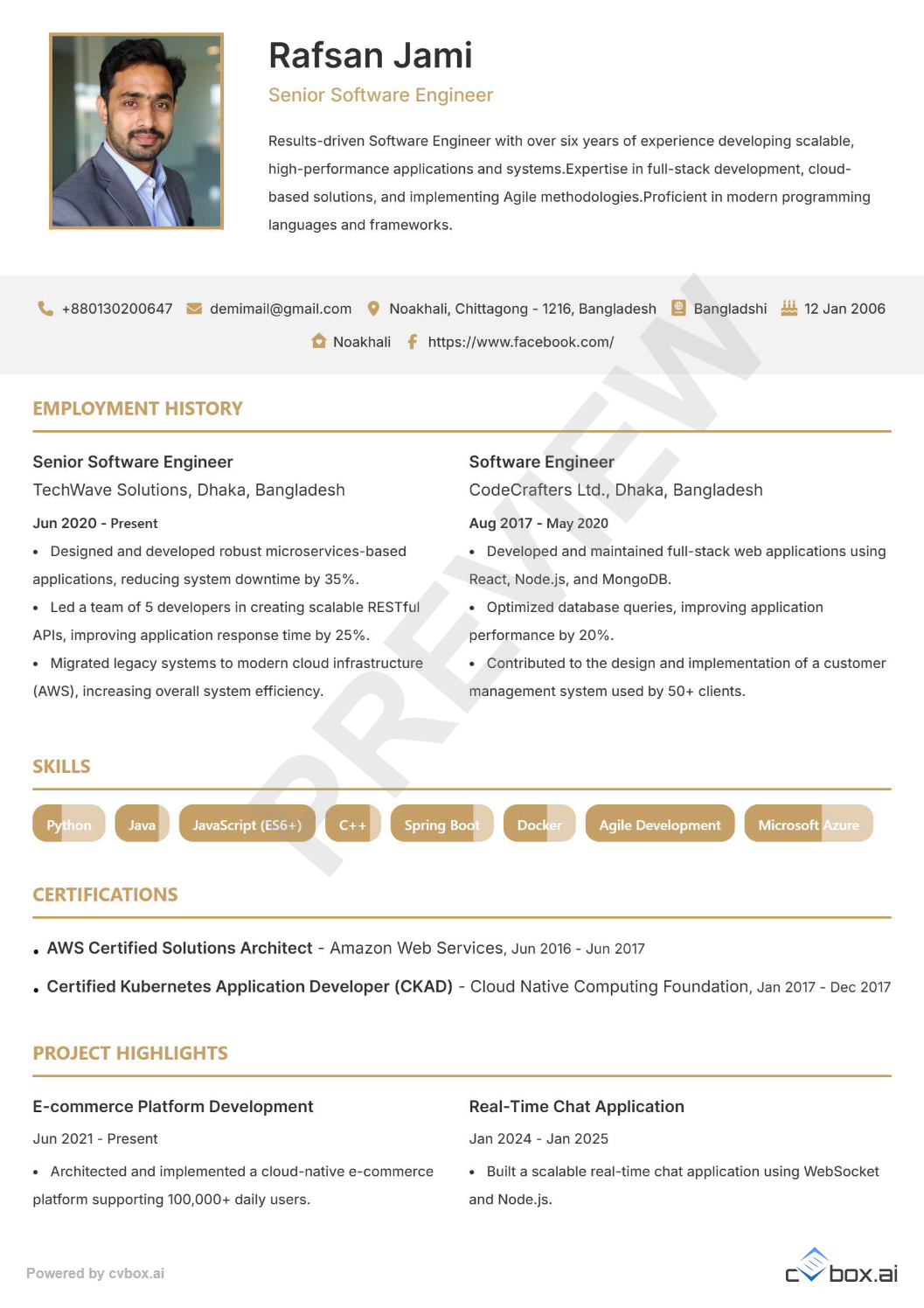 Rafsan Jami

Senior Software Engineer

Results-driven Software Engineer with over six years of experience developing scalable, high-performance applications and systems.Expertise in full-stack development, cloud-based solutions, and implementing Agile methodologies.Proficient in modern programming languages and frameworks.

+880130200647 demimail@gmail.com Noakhali, Chittagong - 1216, Bangladesh Bangladshi 12 Jan 2006

Noakhali https://www.facebook.com/

PREVIEW

EMPLOYMENT HISTORY

Senior Software Engineer
TechWave Solutions, Dhaka, Bangladesh
Jun 2020 - Present

• Designed and developed robust microservices-based applications, reducing system downtime by 35%.
• Led a team of 5 developers in creating scalable RESTful APIs, improving application response time by 25%.
• Migrated legacy systems to modern cloud infrastructure (AWS), increasing overall system efficiency.

Software Engineer
CodeCrafters Ltd., Dhaka, Bangladesh
Aug 2017 - May 2020

• Developed and maintained full-stack web applications using React, Node.js, and MongoDB.
• Optimized database queries, improving application performance by 20%.
• Contributed to the design and implementation of a customer management system used by 50+ clients.

SKILLS

Python Java JavaScript (ES6+) C++ Spring Boot Docker Agile Development Microsoft Azure

CERTIFICATIONS

• AWS Certified Solutions Architect - Amazon Web Services, Jun 2016 - Jun 2017
• Certified Kubernetes Application Developer (CKAD) - Cloud Native Computing Foundation, Jan 2017 - Dec 2017

PROJECT HIGHLIGHTS

E-commerce Platform Development
Jun 2021 - Present

• Architected and implemented a cloud-native e-commerce platform supporting 100,000+ daily users.

Real-Time Chat Application
Jan 2024 - Jan 2025

• Built a scalable real-time chat application using WebSocket and Node.js.

Powered by cvbox.ai

cvbox.ai